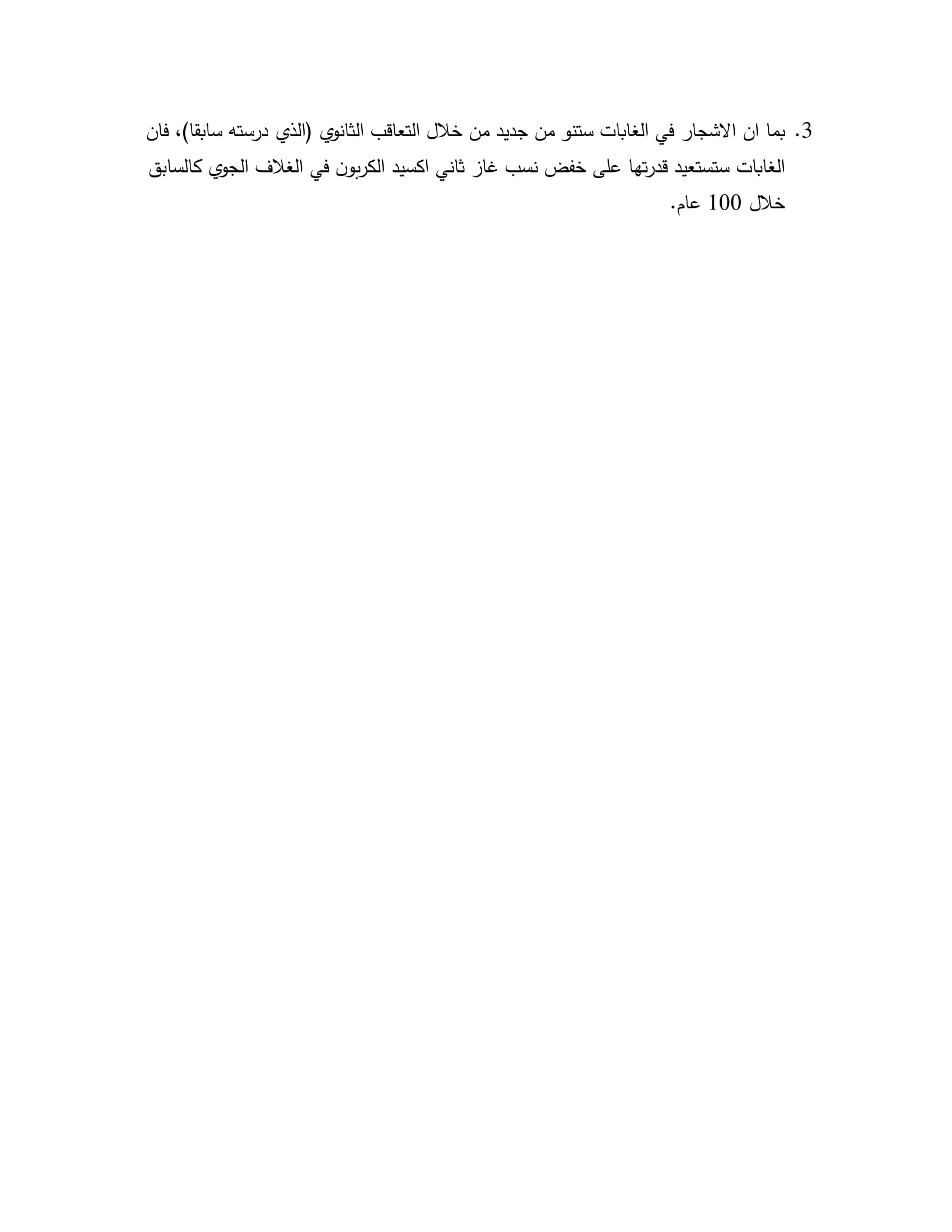 3. بما ان الاشجار في الغابات ستنو من جديد من خلال التعاقب الثانوي (الذي درسته سابقا)، فان الغابات ستستعيد قدرتها على خفض نسب غاز ثاني اكسيد الكربون في الغلاف الجوي كالسابق خلال 100 عام.